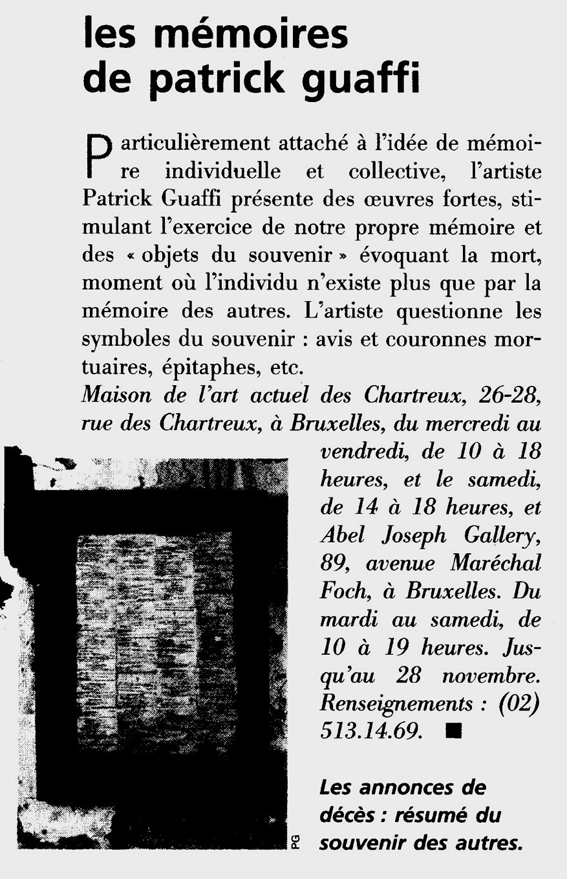 les mémoires de patrick guaffi

Particulièrement attaché à l'idée de mémoire individuelle et collective, l'artiste Patrick Guaffi présente des œuvres fortes, stimulant l'exercice de notre propre mémoire et des « objets du souvenir » évoquant la mort, moment où l'individu n'existe plus que par la mémoire des autres. L'artiste questionne les symboles du souvenir : avis et couronnes mortuaires, épitaphes, etc.

Maison de l'art actuel des Chartreux, 26-28, rue des Chartreux, à Bruxelles, du mercredi au vendredi, de 10 à 18 heures, et le samedi, de 14 à 18 heures, et Abel Joseph Gallery, 89, avenue Maréchal Foch, à Bruxelles. Du mardi au samedi, de 10 à 19 heures. Jusqu'au 28 novembre. Renseignements : (02) 513.14.69. ■

PG

Les annonces de décès : résumé du souvenir des autres.